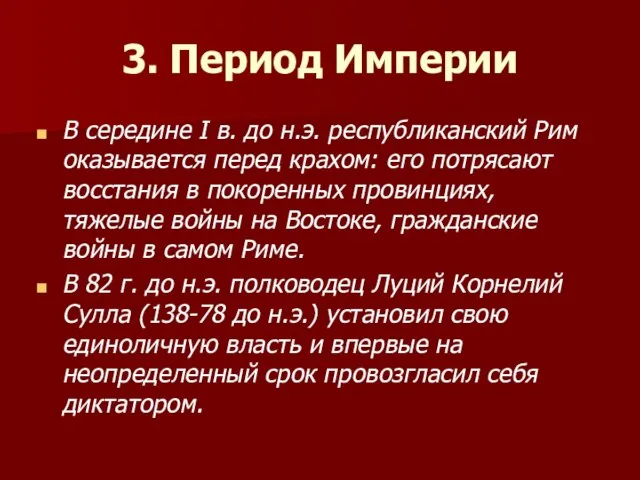 3. Период Империи

В середине I в. до н.э. республиканский Рим оказывается перед крахом: его потрясают восстания в покоренных провинциях, тяжелые войны на Востоке, гражданские войны в самом Риме.

В 82 г. до н.э. полководец Луций Корнелий Сулла (138-78 до н.э.) установил свою единоличную власть и впервые на неопределенный срок провозгласил себя диктатором.